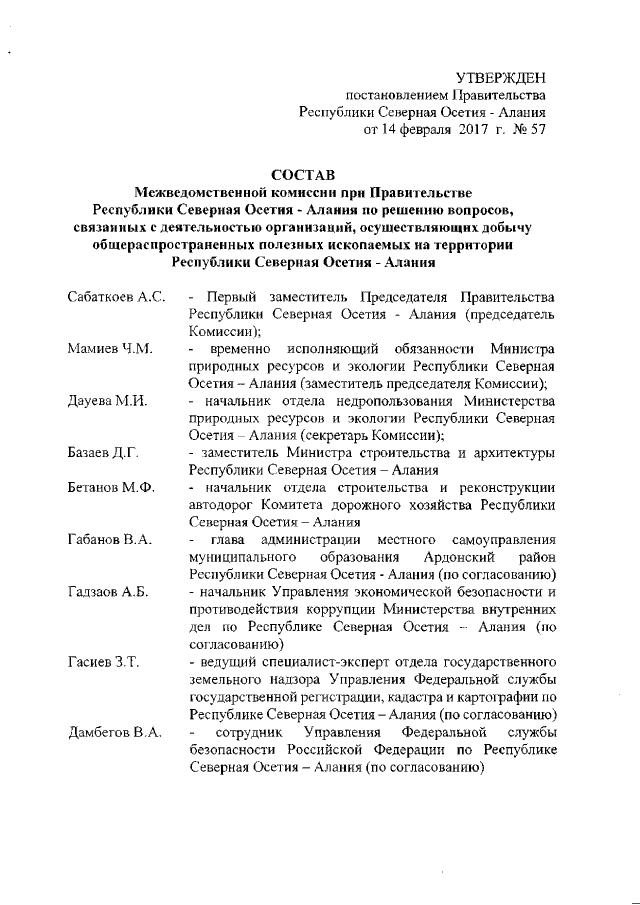 УТВЕРЖДЕН
постановлением Правительства
Республики Северная Осетия - Алания
от 14 февраля 2017 г. № 57

СОСТАВ
Межведомственной комиссии при Правительстве Республики Северная Осетия - Алания по решению вопросов, связанных с деятельностью организаций, осуществляющих добычу общераспространенных полезных ископаемых на территории Республики Северная Осетия - Алания

| | |
|---|---|
| Сабаткоев А.С. | - Первый заместитель Председателя Правительства Республики Северная Осетия - Алания (председатель Комиссии); |
| Мамиев Ч.М. | - временно исполняющий обязанности Министра природных ресурсов и экологии Республики Северная Осетия – Алания (заместитель председателя Комиссии); |
| Дауева М.И. | - начальник отдела недропользования Министерства природных ресурсов и экологии Республики Северная Осетия – Алания (секретарь Комиссии); |
| Базаев Д.Г. | - заместитель Министра строительства и архитектуры Республики Северная Осетия – Алания |
| Бетанов М.Ф. | - начальник отдела строительства и реконструкции автодорог Комитета дорожного хозяйства Республики Северная Осетия – Алания |
| Габанов В.А. | - глава администрации местного самоуправления муниципального образования Ардонский район Республики Северная Осетия - Алания (по согласованию) |
| Гадзаов А.Б. | - начальник Управления экономической безопасности и противодействия коррупции Министерства внутренних дел по Республике Северная Осетия – Алания (по согласованию) |
| Гасиев З.Т. | - ведущий специалист-эксперт отдела государственного земельного надзора Управления Федеральной службы государственной регистрации, кадастра и картографии по Республике Северная Осетия – Алания (по согласованию) |
| Дамбегов В.А. | - сотрудник Управления Федеральной службы безопасности Российской Федерации по Республике Северная Осетия – Алания (по согласованию) |